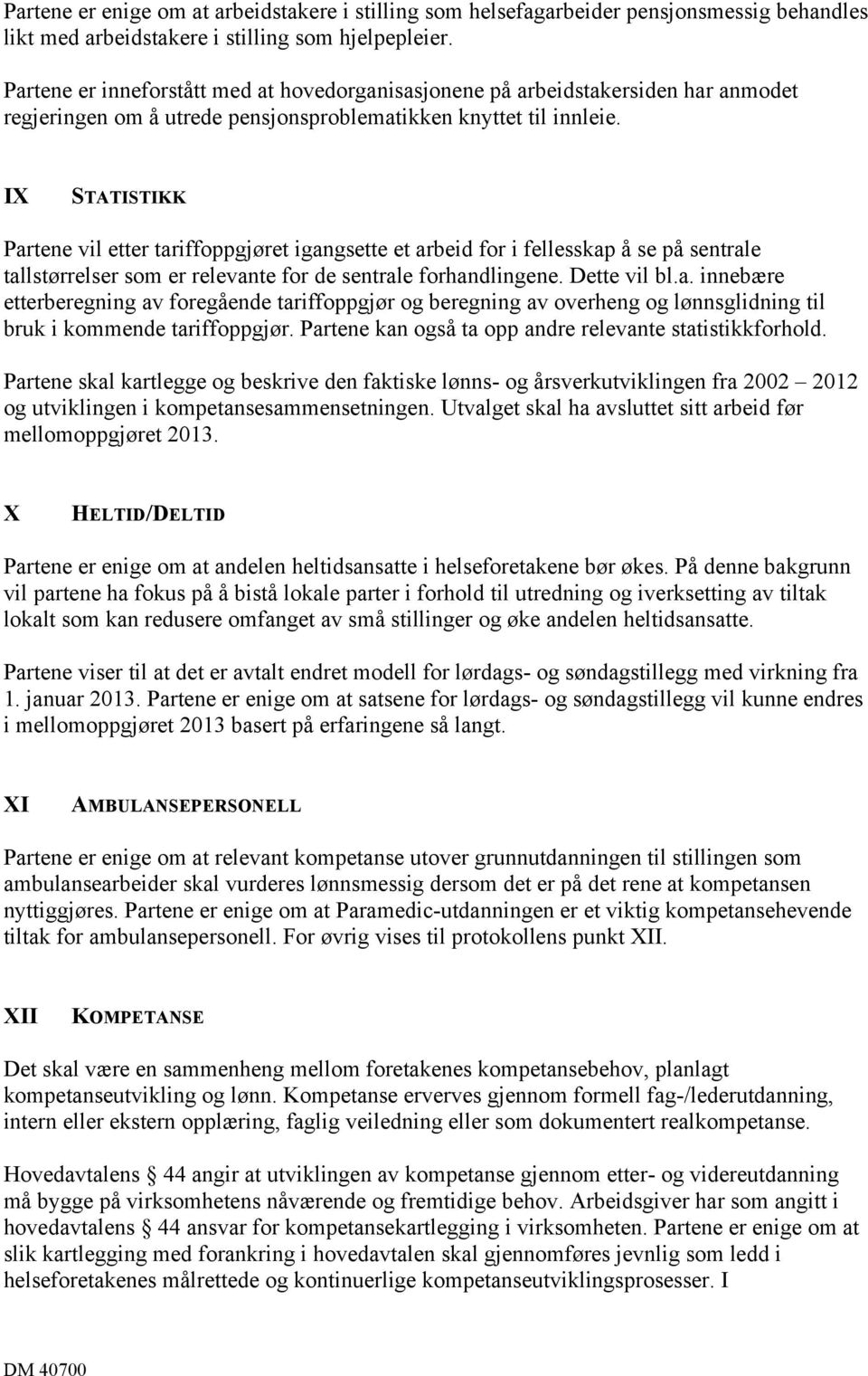 Partene er enige om at arbeidstakere i stilling som helsefagarbeider pensjonsmessig behandles likt med arbeidstakere i stilling som hjelpepleier.

Partene er inneforstått med at hovedorganisasjonene på arbeidstakersiden har anmodet regjeringen om å utrede pensjonsproblematikken knyttet til innleie.

IX STATISTIKK

Partene vil etter tariffoppgjøret igangsette et arbeid for i fellesskap å se på sentrale tallstørrelser som er relevante for de sentrale forhandlingene. Dette vil bl.a. innebære etterberegning av foregående tariffoppgjør og beregning av overheng og lønnsglidning til bruk i kommende tariffoppgjør. Partene kan også ta opp andre relevante statistikkforhold.

Partene skal kartlegge og beskrive den faktiske lønns- og årsverkutviklingen fra 2002 2012 og utviklingen i kompetansesammensetningen. Utvalget skal ha avsluttet sitt arbeid før mellomoppgjøret 2013.

X HELTID/DELTID

Partene er enige om at andelen heltidsansatte i helseforetakene bør økes. På denne bakgrunn vil partene ha fokus på å bistå lokale parter i forhold til utredning og iverksetting av tiltak lokalt som kan redusere omfanget av små stillinger og øke andelen heltidsansatte.

Partene viser til at det er avtalt endret modell for lørdags- og søndagstillegg med virkning fra 1. januar 2013. Partene er enige om at satsene for lørdags- og søndagstillegg vil kunne endres i mellomoppgjøret 2013 basert på erfaringene så langt.

XI AMBULANSEPERSONELL

Partene er enige om at relevant kompetanse utover grunnutdanningen til stillingen som ambulansearbeider skal vurderes lønnsmessig dersom det er på det rene at kompetansen nyttiggjøres. Partene er enige om at Paramedic-utdanningen er et viktig kompetansehevende tiltak for ambulansepersonell. For øvrig vises til protokollens punkt XII.

XII KOMPETANSE

Det skal være en sammenheng mellom foretakenes kompetansebehov, planlagt kompetanseutvikling og lønn. Kompetanse erverves gjennom formell fag-/lederutdanning, intern eller ekstern opplæring, faglig veiledning eller som dokumentert realkompetanse.

Hovedavtalens 44 angir at utviklingen av kompetanse gjennom etter- og videreutdanning må bygge på virksomhetens nåværende og fremtidige behov. Arbeidsgiver har som angitt i hovedavtalens 44 ansvar for kompetansekartlegging i virksomheten. Partene er enige om at slik kartlegging med forankring i hovedavtalen skal gjennomføres jevnlig som ledd i helseforetakenes målrettede og kontinuerlige kompetanseutviklingsprosesser. I

DM 40700